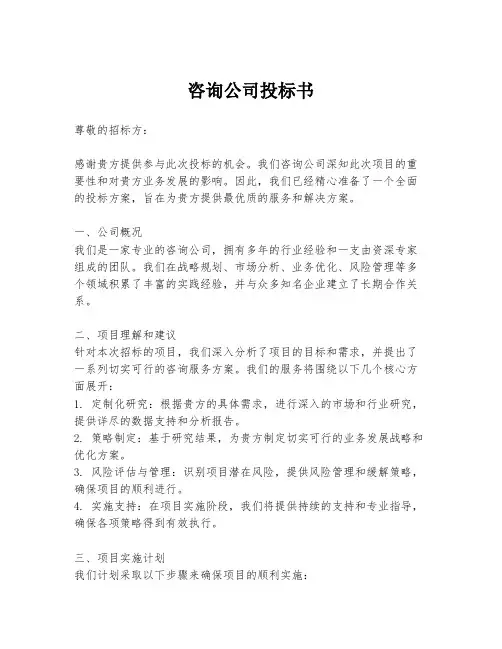 咨询公司投标书

尊敬的招标方：

感谢贵方提供参与此次投标的机会。我们咨询公司深知此次项目的重要性和对贵方业务发展的影响。因此，我们已经精心准备了一个全面的投标方案，旨在为贵方提供最优质的服务和解决方案。

一、公司概况
我们是一家专业的咨询公司，拥有多年的行业经验和一支由资深专家组成的团队。我们在战略规划、市场分析、业务优化、风险管理等多个领域积累了丰富的实践经验，并与众多知名企业建立了长期合作关系。

二、项目理解和建议
针对本次招标的项目，我们深入分析了项目的目标和需求，并提出了一系列切实可行的咨询服务方案。我们的服务将围绕以下几个核心方面展开：
1. 定制化研究：根据贵方的具体需求，进行深入的市场和行业研究，提供详尽的数据支持和分析报告。
2. 策略制定：基于研究结果，为贵方制定切实可行的业务发展战略和优化方案。
3. 风险评估与管理：识别项目潜在风险，提供风险管理和缓解策略，确保项目的顺利进行。
4. 实施支持：在项目实施阶段，我们将提供持续的支持和专业指导，确保各项策略得到有效执行。

三、项目实施计划
我们计划采取以下步骤来确保项目的顺利实施：